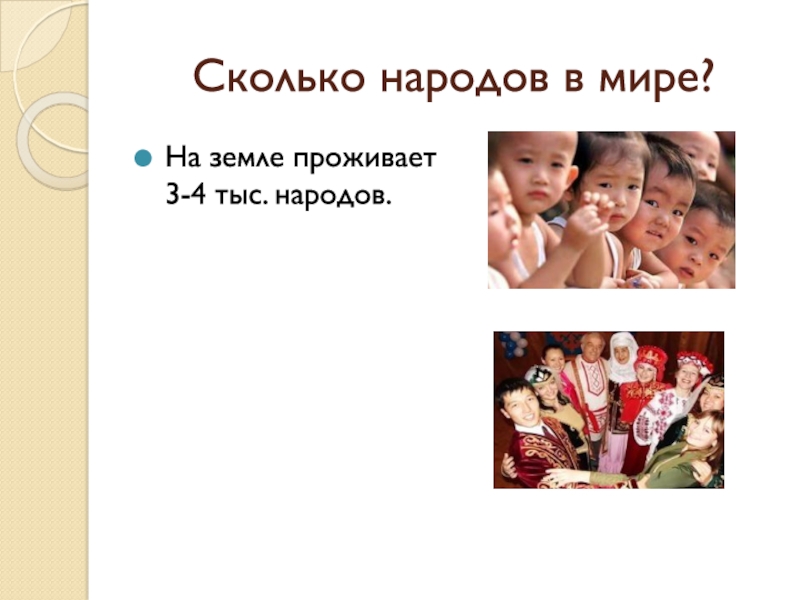 Сколько народов в мире?

На земле проживает 3-4 тыс. народов.